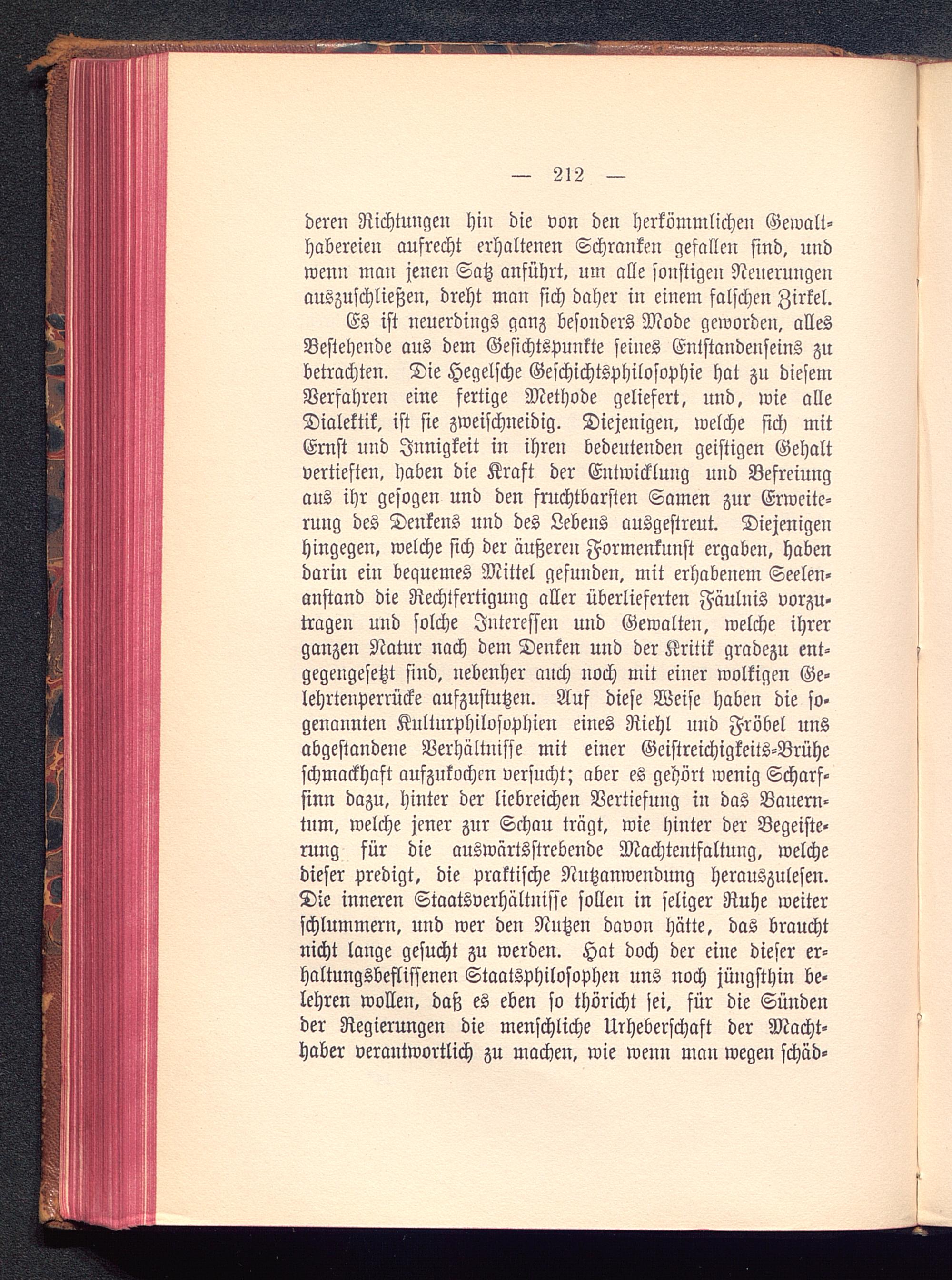 — 212 —

deren Richtungen hin die von den herkömmlichen Gewalthabereien aufrecht erhaltenen Schranken gefallen sind, und wenn man jenen Satz anführt, um alle sonstigen Neuerungen auszuschließen, dreht man sich daher in einem falschen Zirkel.

Es ist neuerdings ganz besonders Mode geworden, alles Bestehende aus dem Gesichtspunkte seines Entstandenseins zu betrachten. Die Hegelsche Geschichtsphilosophie hat zu diesem Verfahren eine fertige Methode geliefert, und, wie alle Dialektik, ist sie zweischneidig. Diejenigen, welche sich mit Ernst und Innigkeit in ihren bedeutenden geistigen Gehalt vertieften, haben die Kraft der Entwicklung und Befreiung aus ihr gesogen und den fruchtbarsten Samen zur Erweiterung des Denkens und des Lebens ausgestreut. Diejenigen hingegen, welche sich der äußeren Formenkunst ergaben, haben darin ein bequemes Mittel gefunden, mit erhabenem Seelenanstand die Rechtfertigung aller überlieferten Fäulnis vorzutragen und solche Interessen und Gewalten, welche ihrer ganzen Natur nach dem Denken und der Kritik gradezu entgegengesetzt sind, nebenher auch noch mit einer wolkigen Gelehrtenperrücke aufzustutzen. Auf diese Weise haben die sogenannten Kulturphilosophien eines Riehl und Fröbel uns abgestandene Verhältnisse mit einer Geistreichigkeits-Brühe schmackhaft aufzukochen versucht; aber es gehört wenig Scharfsinn dazu, hinter der liebreichen Vertiefung in das Bauerntum, welche jener zur Schau trägt, wie hinter der Begeisterung für die auswärtsstrebende Machtentfaltung, welche dieser predigt, die praktische Nutzanwendung herauszulesen. Die inneren Staatsverhältnisse sollen in seliger Ruhe weiter schlummern, und wer den Nutzen davon hätte, das braucht nicht lange gesucht zu werden. Hat doch der eine dieser erhaltungsbeflissenen Staatsphilosophen uns noch jüngsthin belehren wollen, daß es eben so thöricht sei, für die Sünden der Regierungen die menschliche Urheberschaft der Machthaber verantwortlich zu machen, wie wenn man wegen schäd-